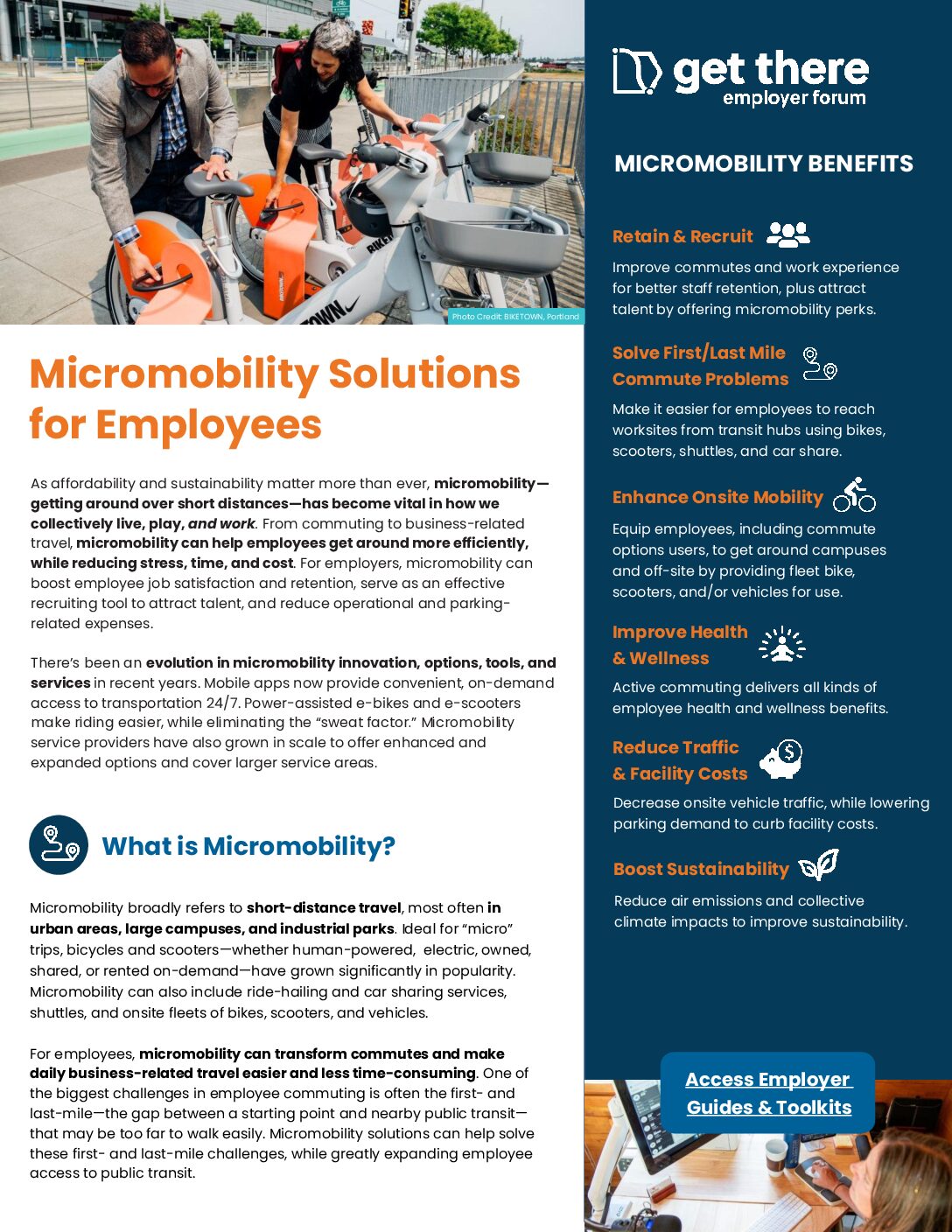 Photo Credit: BIKETOWN, Portland

Micromobility Solutions for Employees

As affordability and sustainability matter more than ever, micromobility—getting around over short distances—has become vital in how we collectively live, play, and work. From commuting to business-related travel, micromobility can help employees get around more efficiently, while reducing stress, time, and cost. For employers, micromobility can boost employee job satisfaction and retention, serve as an effective recruiting tool to attract talent, and reduce operational and parking-related expenses.

There's been an evolution in micromobility innovation, options, tools, and services in recent years. Mobile apps now provide convenient, on-demand access to transportation 24/7. Power-assisted e-bikes and e-scooters make riding easier, while eliminating the "sweat factor." Micromobility service providers have also grown in scale to offer enhanced and expanded options and cover larger service areas.

What is Micromobility?

Micromobility broadly refers to short-distance travel, most often in urban areas, large campuses, and industrial parks. Ideal for "micro" trips, bicycles and scooters—whether human-powered, electric, owned, shared, or rented on-demand—have grown significantly in popularity. Micromobility can also include ride-hailing and car sharing services, shuttles, and onsite fleets of bikes, scooters, and vehicles.

For employees, micromobility can transform commutes and make daily business-related travel easier and less time-consuming. One of the biggest challenges in employee commuting is often the first- and last-mile—the gap between a starting point and nearby public transit—that may be too far to walk easily. Micromobility solutions can help solve these first- and last-mile challenges, while greatly expanding employee access to public transit.

get there
employer forum

MICROMOBILITY BENEFITS

Retain & Recruit

Improve commutes and work experience for better staff retention, plus attract talent by offering micromobility perks.

Solve First/Last Mile Commute Problems

Make it easier for employees to reach worksites from transit hubs using bikes, scooters, shuttles, and car share.

Enhance Onsite Mobility

Equip employees, including commute options users, to get around campuses and off-site by providing fleet bike, scooters, and/or vehicles for use.

Improve Health & Wellness

Active commuting delivers all kinds of employee health and wellness benefits.

Reduce Traffic & Facility Costs

Decrease onsite vehicle traffic, while lowering parking demand to curb facility costs.

Boost Sustainability

Reduce air emissions and collective climate impacts to improve sustainability.

Access Employer Guides & Toolkits